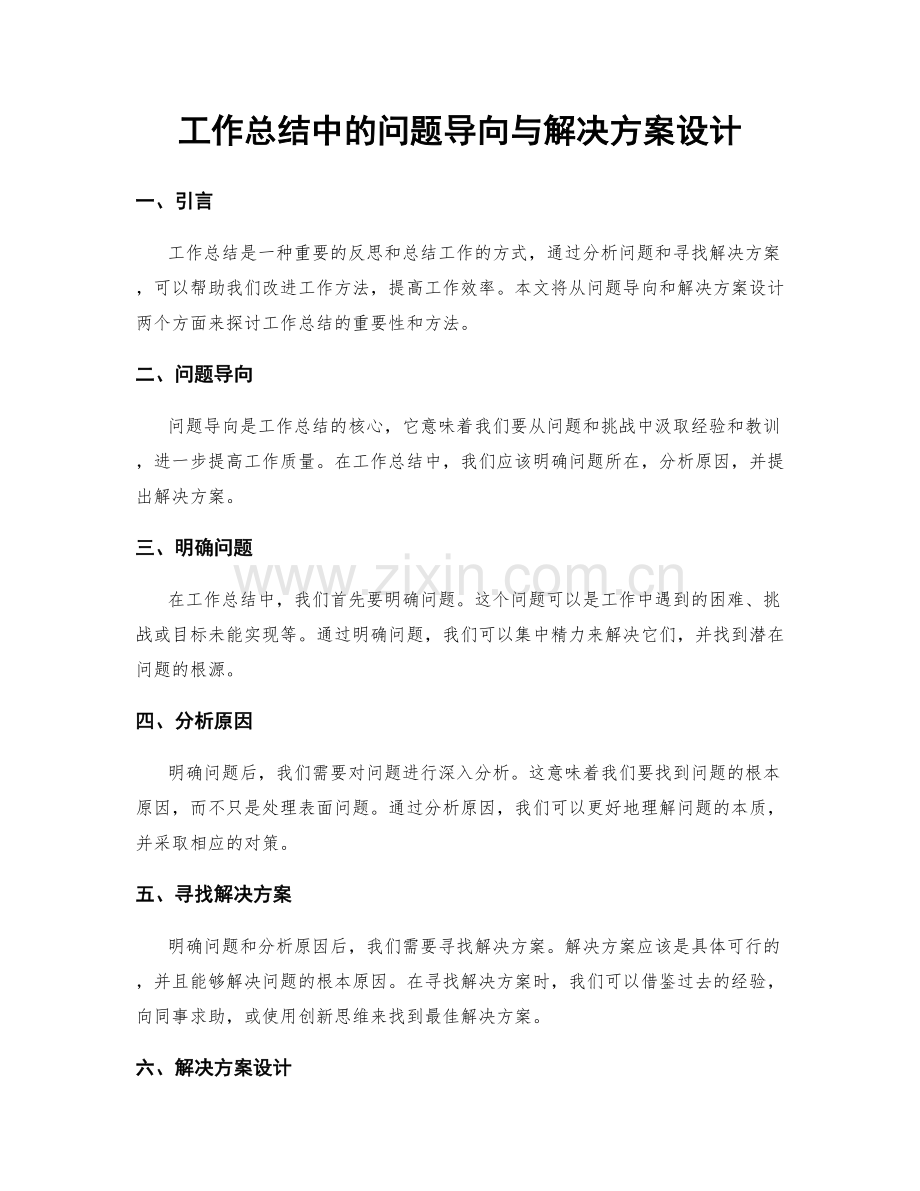 工作总结中的问题导向与解决方案设计

一、引言

工作总结是一种重要的反思和总结工作的方式，通过分析问题和寻找解决方案，可以帮助我们改进工作方法，提高工作效率。本文将从问题导向和解决方案设计两个方面来探讨工作总结的重要性和方法。

二、问题导向

问题导向是工作总结的核心，它意味着我们要从问题和挑战中汲取经验和教训，进一步提高工作质量。在工作总结中，我们应该明确问题所在，分析原因，并提出解决方案。

三、明确问题

在工作总结中，我们首先要明确问题。这个问题可以是工作中遇到的困难、挑战或目标未能实现等。通过明确问题，我们可以集中精力来解决它们，并找到潜在问题的根源。

四、分析原因

明确问题后，我们需要对问题进行深入分析。这意味着我们要找到问题的根本原因，而不只是处理表面问题。通过分析原因，我们可以更好地理解问题的本质，并采取相应的对策。

五、寻找解决方案

明确问题和分析原因后，我们需要寻找解决方案。解决方案应该是具体可行的，并且能够解决问题的根本原因。在寻找解决方案时，我们可以借鉴过去的经验，向同事求助，或使用创新思维来找到最佳解决方案。

六、解决方案设计

www.zixin.com.cn